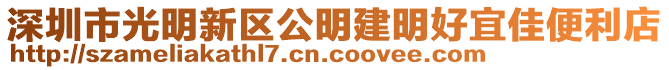 深圳市光明新区公明建明好宜佳便利店
http://szameliakathl7.cn.coovee.com